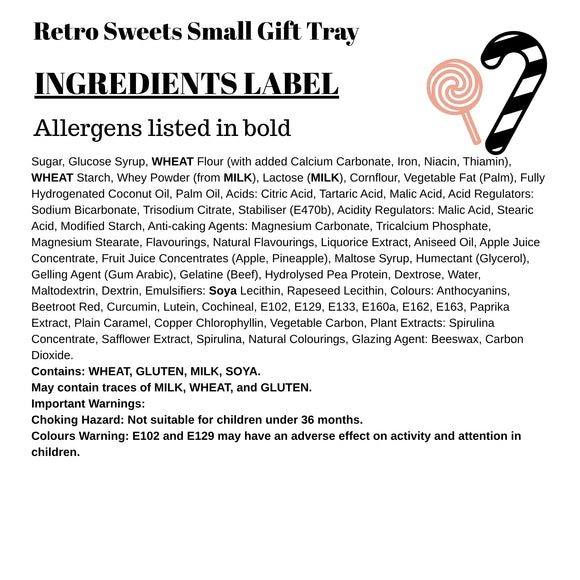 Retro Sweets Small Gift Tray

INGREDIENTS LABEL

Allergens listed in bold

Sugar, Glucose Syrup, WHEAT Flour (with added Calcium Carbonate, Iron, Niacin, Thiamin), WHEAT Starch, Whey Powder (from MILK), Lactose (MILK), Cornflour, Vegetable Fat (Palm), Fully Hydrogenated Coconut Oil, Palm Oil, Acids: Citric Acid, Tartaric Acid, Malic Acid, Acid Regulators: Sodium Bicarbonate, Trisodium Citrate, Stabiliser (E470b), Acidity Regulators: Malic Acid, Stearic Acid, Modified Starch, Anti-caking Agents: Magnesium Carbonate, Tricalcium Phosphate, Magnesium Stearate, Flavourings, Natural Flavourings, Liquorice Extract, Aniseed Oil, Apple Juice Concentrate, Fruit Juice Concentrates (Apple, Pineapple), Maltose Syrup, Humectant (Glycerol), Gelling Agent (Gum Arabic), Gelatine (Beef), Hydrolysed Pea Protein, Dextrose, Water, Maltodextrin, Dextrin, Emulsifiers: Soya Lecithin, Rapeseed Lecithin, Colours: Anthocyanins, Beetroot Red, Curcumin, Lutein, Cochineal, E102, E129, E133, E160a, E162, E163, Paprika Extract, Plain Caramel, Copper Chlorophyllin, Vegetable Carbon, Plant Extracts: Spirulina Concentrate, Safflower Extract, Spirulina, Natural Colourings, Glazing Agent: Beeswax, Carbon Dioxide.
Contains: WHEAT, GLUTEN, MILK, SOYA.
May contain traces of MILK, WHEAT, and GLUTEN.
Important Warnings:
Choking Hazard: Not suitable for children under 36 months.
Colours Warning: E102 and E129 may have an adverse effect on activity and attention in children.